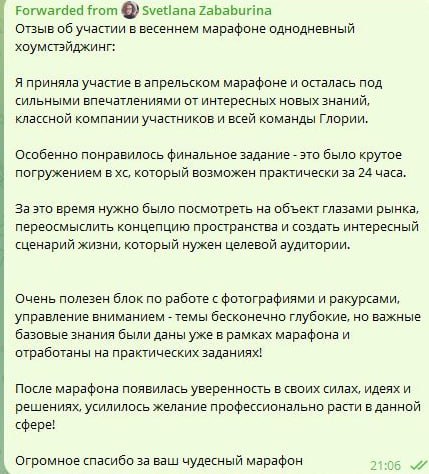 Forwarded from Svetlana Zababurina
Отзыв об участии в весеннем марафоне однодневный хоумстэйджинг:

Я приняла участие в апрельском марафоне и осталась под сильными впечатлениями от интересных новых знаний, классной компании участников и всей команды Глории.

Особенно понравилось финальное задание - это было крутое погружением в хс, который возможен практически за 24 часа.

За это время нужно было посмотреть на объект глазами рынка, переосмыслить концепцию пространства и создать интересный сценарий жизни, который нужен целевой аудитории.

Очень полезен блок по работе с фотографиями и ракурсами, управление вниманием - темы бесконечно глубокие, но важные базовые знания были даны уже в рамках марафона и отработаны на практических заданиях!

После марафона появилась уверенность в своих силах, идеях и решениях, усилилось желание профессионально расти в данной сфере!

Огромное спасибо за ваш чудесный марафон
21:06